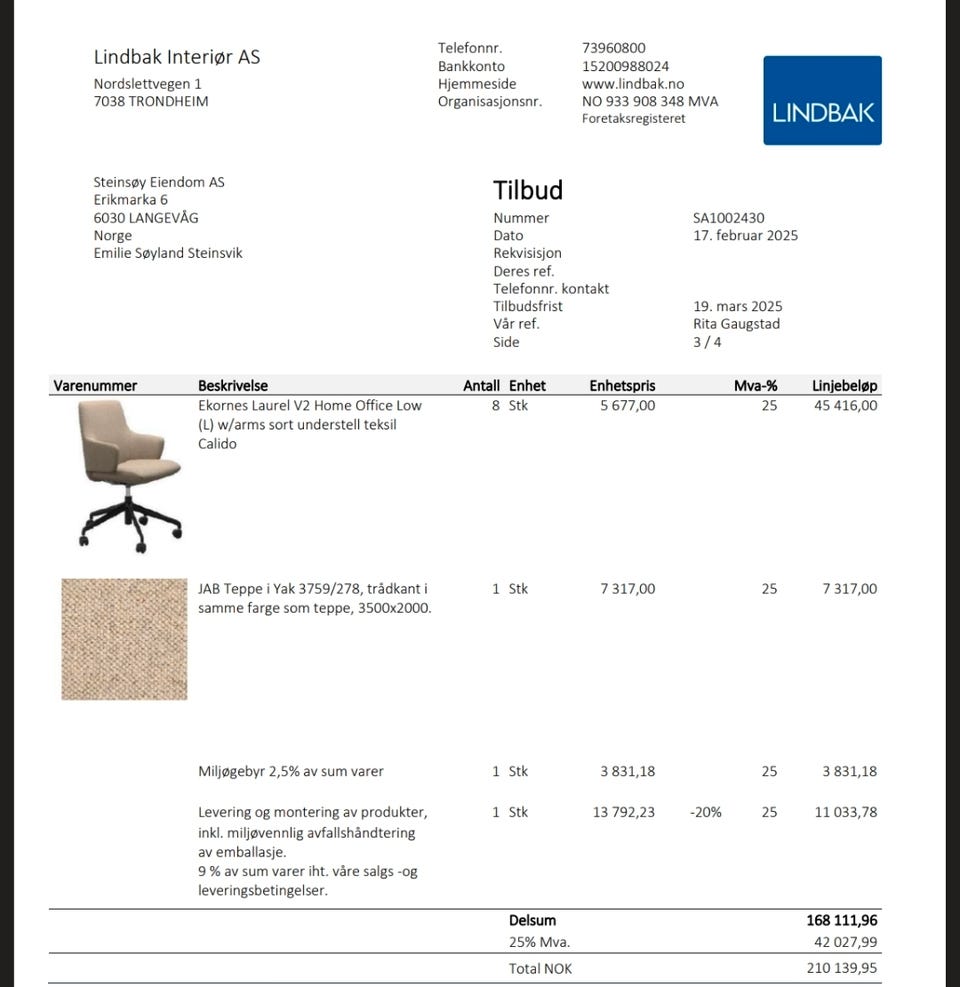 Lindbak Interiør AS
Nordslettvegen 1
7038 TRONDHEIM

Telefonnr. 73960800
Bankkonto 15200988024
Hjemmeside www.lindbak.no
Organisasjonsnr. NO 933 908 348 MVA
Foretaksregisteret

LINDBAK

Steinsøy Eiendom AS
Erikmarka 6
6030 LANGEVÅG
Norge
Emilie Søyland Steinsvik

Tilbud
Nummer SA1002430
Dato 17. februar 2025
Rekvisisjon
Deres ref.
Telefonnr. kontakt
Tilbudsfrist 19. mars 2025
Vår ref. Rita Gaugstad
Side 3 / 4

| Varenummer | Beskrivelse | Antall | Enhet | Enhetspris | | Mva-% | Linjebeløp |
|---|---|---|---|---|---|---|---|
| | Ekornes Laurel V2 Home Office Low (L) w/arms sort understell teksil Calido | 8 | Stk | 5 677,00 | | 25 | 45 416,00 |
| | JAB Teppe i Yak 3759/278, trådkant i samme farge som teppe, 3500x2000. | 1 | Stk | 7 317,00 | | 25 | 7 317,00 |
| | Miljøgebyr 2,5% av sum varer | 1 | Stk | 3 831,18 | | 25 | 3 831,18 |
| | Levering og montering av produkter, inkl. miljøvennlig avfallshåndtering av emballasje. 9 % av sum varer iht. våre salgs -og leveringsbetingelser. | 1 | Stk | 13 792,23 | -20% | 25 | 11 033,78 |

Delsum 168 111,96
25% Mva. 42 027,99
Total NOK 210 139,95